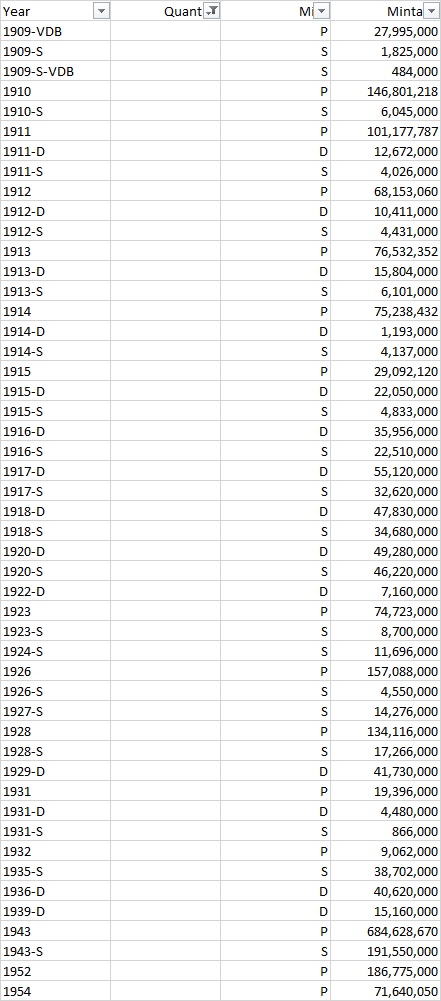 | Year | Quant | Mi | Minta |
|---|---|---|---|
| 1909-VDB | | P | 27,995,000 |
| 1909-S | | S | 1,825,000 |
| 1909-S-VDB | | S | 484,000 |
| 1910 | | P | 146,801,218 |
| 1910-S | | S | 6,045,000 |
| 1911 | | P | 101,177,787 |
| 1911-D | | D | 12,672,000 |
| 1911-S | | S | 4,026,000 |
| 1912 | | P | 68,153,060 |
| 1912-D | | D | 10,411,000 |
| 1912-S | | S | 4,431,000 |
| 1913 | | P | 76,532,352 |
| 1913-D | | D | 15,804,000 |
| 1913-S | | S | 6,101,000 |
| 1914 | | P | 75,238,432 |
| 1914-D | | D | 1,193,000 |
| 1914-S | | S | 4,137,000 |
| 1915 | | P | 29,092,120 |
| 1915-D | | D | 22,050,000 |
| 1915-S | | S | 4,833,000 |
| 1916-D | | D | 35,956,000 |
| 1916-S | | S | 22,510,000 |
| 1917-D | | D | 55,120,000 |
| 1917-S | | S | 32,620,000 |
| 1918-D | | D | 47,830,000 |
| 1918-S | | S | 34,680,000 |
| 1920-D | | D | 49,280,000 |
| 1920-S | | S | 46,220,000 |
| 1922-D | | D | 7,160,000 |
| 1923 | | P | 74,723,000 |
| 1923-S | | S | 8,700,000 |
| 1924-S | | S | 11,696,000 |
| 1926 | | P | 157,088,000 |
| 1926-S | | S | 4,550,000 |
| 1927-S | | S | 14,276,000 |
| 1928 | | P | 134,116,000 |
| 1928-S | | S | 17,266,000 |
| 1929-D | | D | 41,730,000 |
| 1931 | | P | 19,396,000 |
| 1931-D | | D | 4,480,000 |
| 1931-S | | S | 866,000 |
| 1932 | | P | 9,062,000 |
| 1935-S | | S | 38,702,000 |
| 1936-D | | D | 40,620,000 |
| 1939-D | | D | 15,160,000 |
| 1943 | | P | 684,628,670 |
| 1943-S | | S | 191,550,000 |
| 1952 | | P | 186,775,000 |
| 1954 | | P | 71,640,050 |